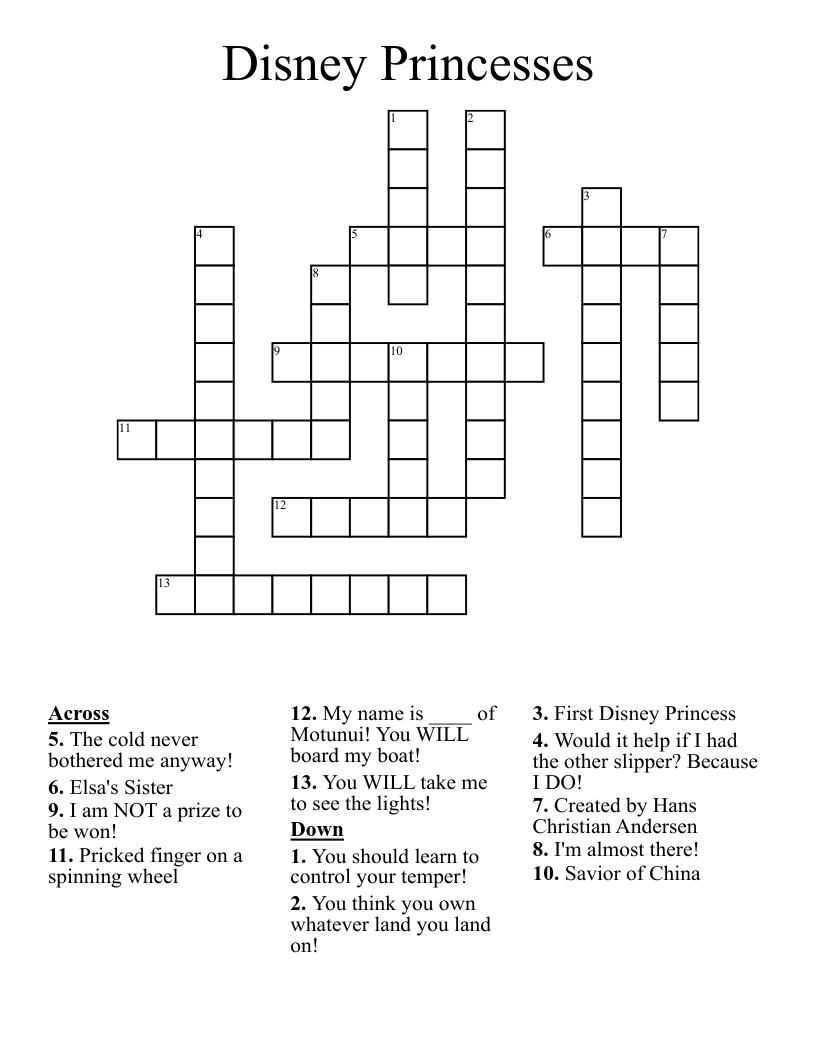 Disney Princesses

1
2
3
4
5
6
7
8
9
10
11
12
13

Across
5. The cold never bothered me anyway!
6. Elsa's Sister
9. I am NOT a prize to be won!
11. Pricked finger on a spinning wheel

12. My name is ____ of Motunui! You WILL board my boat!
13. You WILL take me to see the lights!

Down
1. You should learn to control your temper!
2. You think you own whatever land you land on!

3. First Disney Princess
4. Would it help if I had the other slipper? Because I DO!
7. Created by Hans Christian Andersen
8. I'm almost there!
10. Savior of China